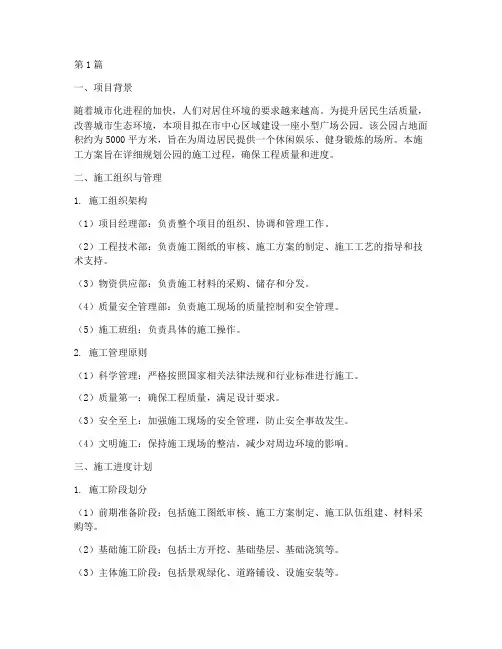 第1篇

一、项目背景

随着城市化进程的加快，人们对居住环境的要求越来越高。为提升居民生活质量，改善城市生态环境，本项目拟在市中心区域建设一座小型广场公园。该公园占地面积约为5000平方米，旨在为周边居民提供一个休闲娱乐、健身锻炼的场所。本施工方案旨在详细规划公园的施工过程，确保工程质量和进度。

二、施工组织与管理

1. 施工组织架构

（1）项目经理部：负责整个项目的组织、协调和管理工作。

（2）工程技术部：负责施工图纸的审核、施工方案的制定、施工工艺的指导和技术支持。

（3）物资供应部：负责施工材料的采购、储存和分发。

（4）质量安全管理部：负责施工现场的质量控制和安全管理。

（5）施工班组：负责具体的施工操作。

2. 施工管理原则

（1）科学管理：严格按照国家相关法律法规和行业标准进行施工。

（2）质量第一：确保工程质量，满足设计要求。

（3）安全至上：加强施工现场的安全管理，防止安全事故发生。

（4）文明施工：保持施工现场的整洁，减少对周边环境的影响。

三、施工进度计划

1. 施工阶段划分

（1）前期准备阶段：包括施工图纸审核、施工方案制定、施工队伍组建、材料采购等。

（2）基础施工阶段：包括土方开挖、基础垫层、基础浇筑等。

（3）主体施工阶段：包括景观绿化、道路铺设、设施安装等。